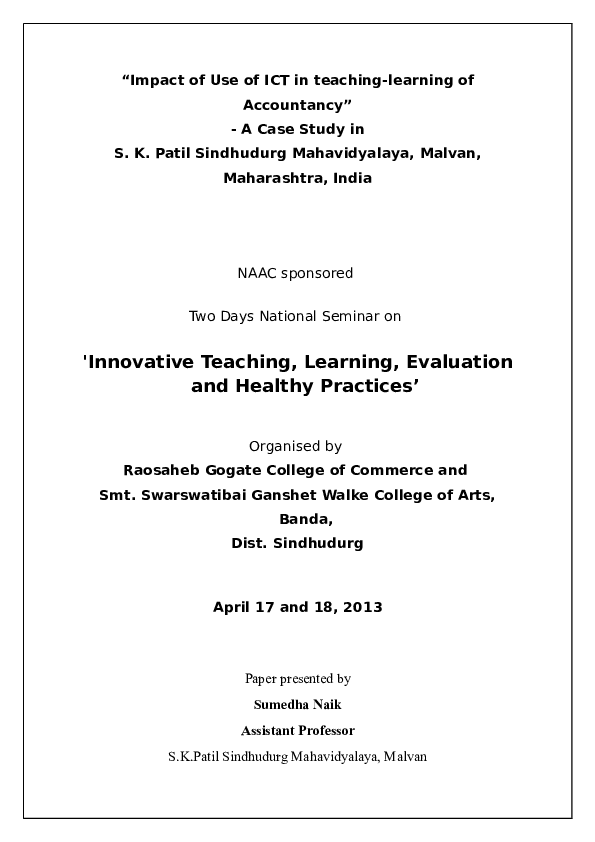 “Impact of Use of ICT in teaching-learning of Accountancy”
- A Case Study in
S. K. Patil Sindhudurg Mahavidyalaya, Malvan,
Maharashtra, India

NAAC sponsored

Two Days National Seminar on

'Innovative Teaching, Learning, Evaluation and Healthy Practices’

Organised by
Raosaheb Gogate College of Commerce and
Smt. Swarswatibai Ganshet Walke College of Arts,
Banda,
Dist. Sindhudurg

April 17 and 18, 2013

Paper presented by
Sumedha Naik
Assistant Professor
S.K.Patil Sindhudurg Mahavidyalaya, Malvan